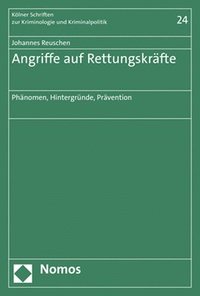 Kölner Schriften
zur Kriminologie und Kriminalpolitik

24

Johannes Reuschen

Angriffe auf Rettungskräfte

Phänomen, Hintergründe, Prävention

Nomos